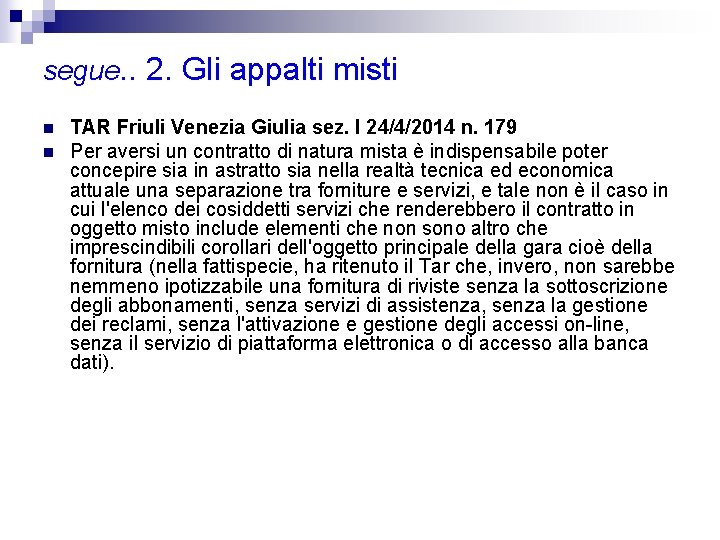 segue.. 2. Gli appalti misti

TAR Friuli Venezia Giulia sez. I 24/4/2014 n. 179

Per aversi un contratto di natura mista è indispensabile poter concepire sia in astratto sia nella realtà tecnica ed economica attuale una separazione tra forniture e servizi, e tale non è il caso in cui l'elenco dei cosiddetti servizi che renderebbero il contratto in oggetto misto include elementi che non sono altro che imprescindibili corollari dell'oggetto principale della gara cioè della fornitura (nella fattispecie, ha ritenuto il Tar che, invero, non sarebbe nemmeno ipotizzabile una fornitura di riviste senza la sottoscrizione degli abbonamenti, senza servizi di assistenza, senza la gestione dei reclami, senza l'attivazione e gestione degli accessi on-line, senza il servizio di piattaforma elettronica o di accesso alla banca dati).